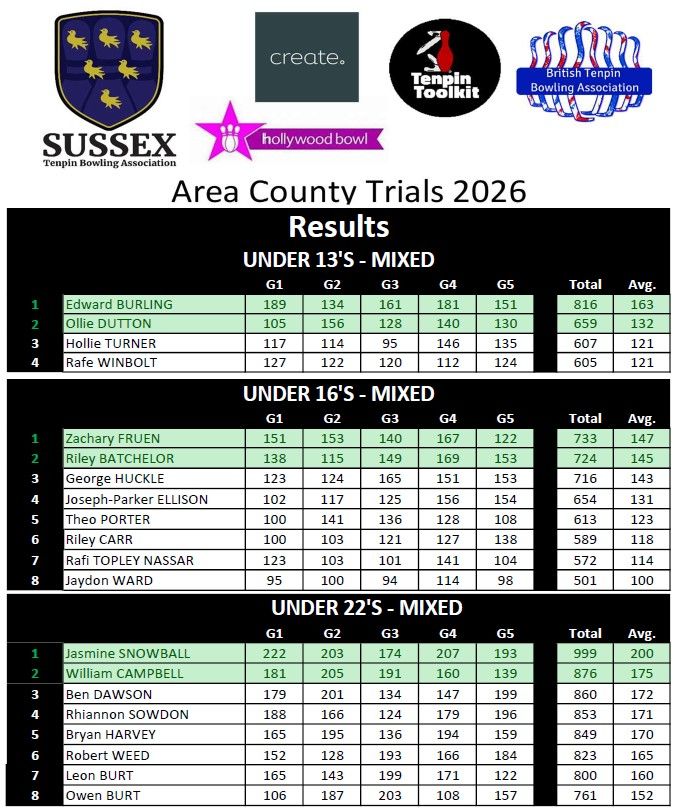 SUSSEX
Tenpin Bowling Association

create.

Tenpin Toolkit

British Tenpin Bowling Association

hollywood bowl

Area County Trials 2026

Results

UNDER 13'S - MIXED

| | | G1 | G2 | G3 | G4 | G5 | Total | Avg. |
|---|---|---|---|---|---|---|---|---|
| 1 | Edward BURLING | 189 | 134 | 161 | 181 | 151 | 816 | 163 |
| 2 | Ollie DUTTON | 105 | 156 | 128 | 140 | 130 | 659 | 132 |
| 3 | Hollie TURNER | 117 | 114 | 95 | 146 | 135 | 607 | 121 |
| 4 | Rafe WINBOLT | 127 | 122 | 120 | 112 | 124 | 605 | 121 |

UNDER 16'S - MIXED

| | | G1 | G2 | G3 | G4 | G5 | Total | Avg. |
|---|---|---|---|---|---|---|---|---|
| 1 | Zachary FRUEN | 151 | 153 | 140 | 167 | 122 | 733 | 147 |
| 2 | Riley BATCHELOR | 138 | 115 | 149 | 169 | 153 | 724 | 145 |
| 3 | George HUCKLE | 123 | 124 | 165 | 151 | 153 | 716 | 143 |
| 4 | Joseph-Parker ELLISON | 102 | 117 | 125 | 156 | 154 | 654 | 131 |
| 5 | Theo PORTER | 100 | 141 | 136 | 128 | 108 | 613 | 123 |
| 6 | Riley CARR | 100 | 103 | 121 | 127 | 138 | 589 | 118 |
| 7 | Rafi TOPLEY NASSAR | 123 | 103 | 101 | 141 | 104 | 572 | 114 |
| 8 | Jaydon WARD | 95 | 100 | 94 | 114 | 98 | 501 | 100 |

UNDER 22'S - MIXED

| | | G1 | G2 | G3 | G4 | G5 | Total | Avg. |
|---|---|---|---|---|---|---|---|---|
| 1 | Jasmine SNOWBALL | 222 | 203 | 174 | 207 | 193 | 999 | 200 |
| 2 | William CAMPBELL | 181 | 205 | 191 | 160 | 139 | 876 | 175 |
| 3 | Ben DAWSON | 179 | 201 | 134 | 147 | 199 | 860 | 172 |
| 4 | Rhiannon SOWDON | 188 | 166 | 124 | 179 | 196 | 853 | 171 |
| 5 | Bryan HARVEY | 165 | 195 | 136 | 194 | 159 | 849 | 170 |
| 6 | Robert WEED | 152 | 128 | 193 | 166 | 184 | 823 | 165 |
| 7 | Leon BURT | 165 | 143 | 199 | 171 | 122 | 800 | 160 |
| 8 | Owen BURT | 106 | 187 | 203 | 108 | 157 | 761 | 152 |